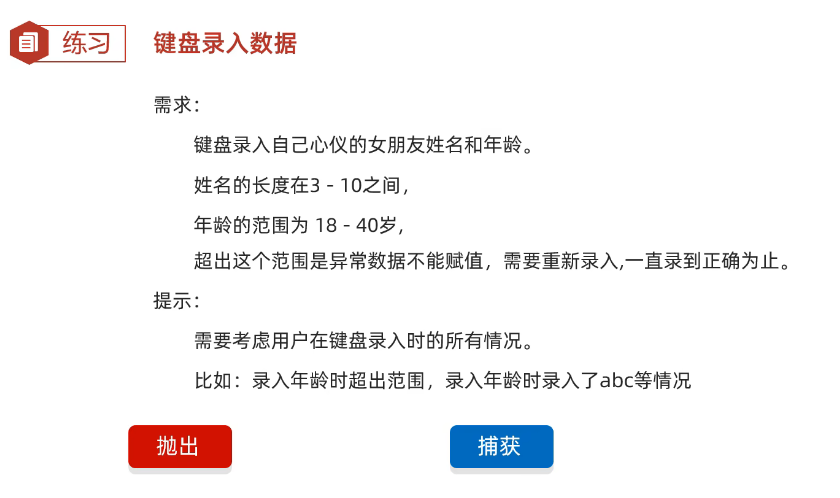 练习

键盘录入数据

需求：

键盘录入自己心仪的女朋友姓名和年龄。

姓名的长度在3 - 10之间，

年龄的范围为18 - 40岁，

超出这个范围是异常数据不能赋值，需要重新录入,一直录到正确为止。

提示：

需要考虑用户在键盘录入时的所有情况。

比如：录入年龄时超出范围，录入年龄时录入了abc等情况

抛出

捕获